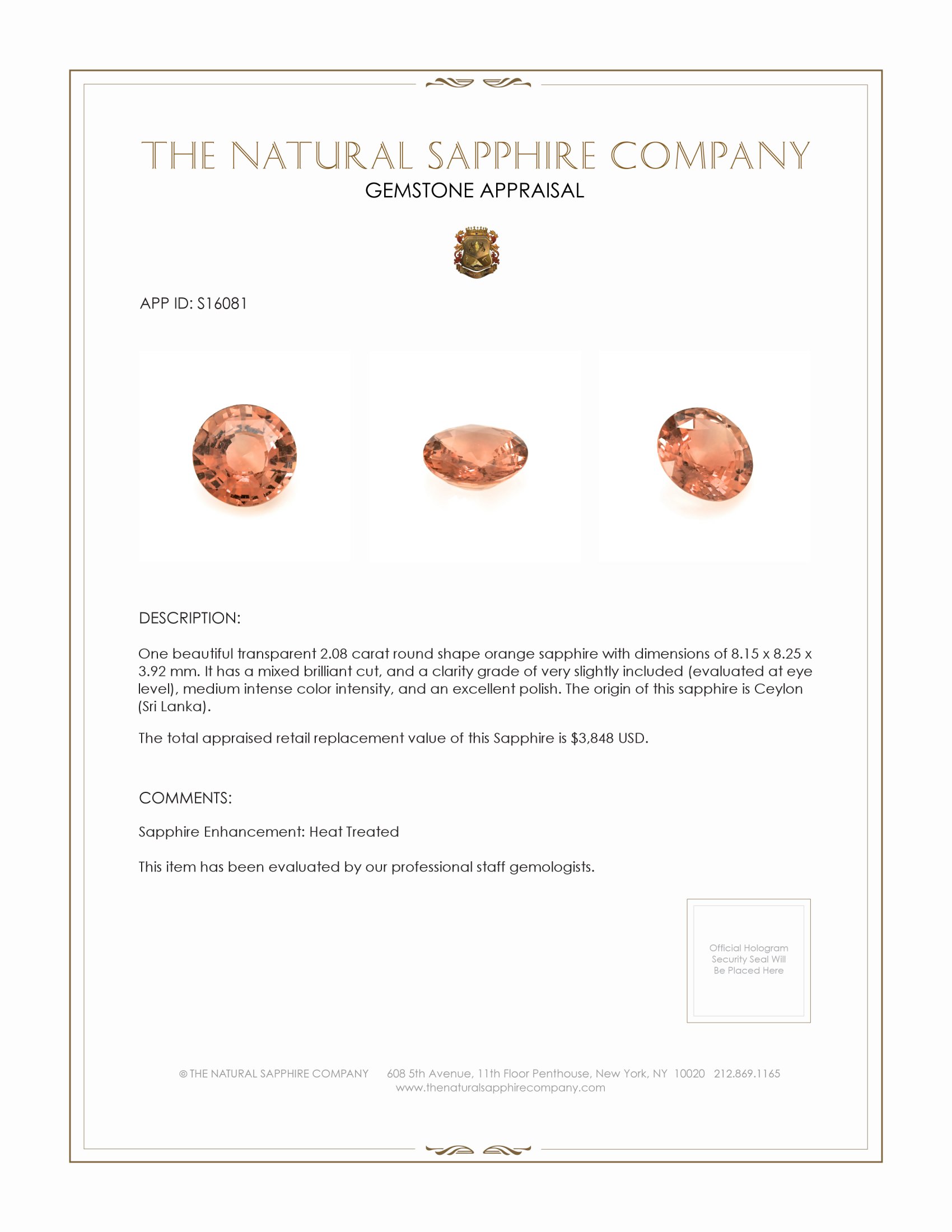 THE NATURAL SAPPHIRE COMPANY
GEMSTONE APPRAISAL

APP ID: S16081

DESCRIPTION:

One beautiful transparent 2.08 carat round shape orange sapphire with dimensions of 8.15 x 8.25 x 3.92 mm. It has a mixed brilliant cut, and a clarity grade of very slightly included (evaluated at eye level), medium intense color intensity, and an excellent polish. The origin of this sapphire is Ceylon (Sri Lanka).

The total appraised retail replacement value of this Sapphire is $3,848 USD.

COMMENTS:

Sapphire Enhancement: Heat Treated

This item has been evaluated by our professional staff gemologists.

Official Hologram Security Seal Will Be Placed Here

© THE NATURAL SAPPHIRE COMPANY 608 5th Avenue, 11th Floor Penthouse, New York, NY 10020 212.869.1165
www.thenaturalsapphirecompany.com